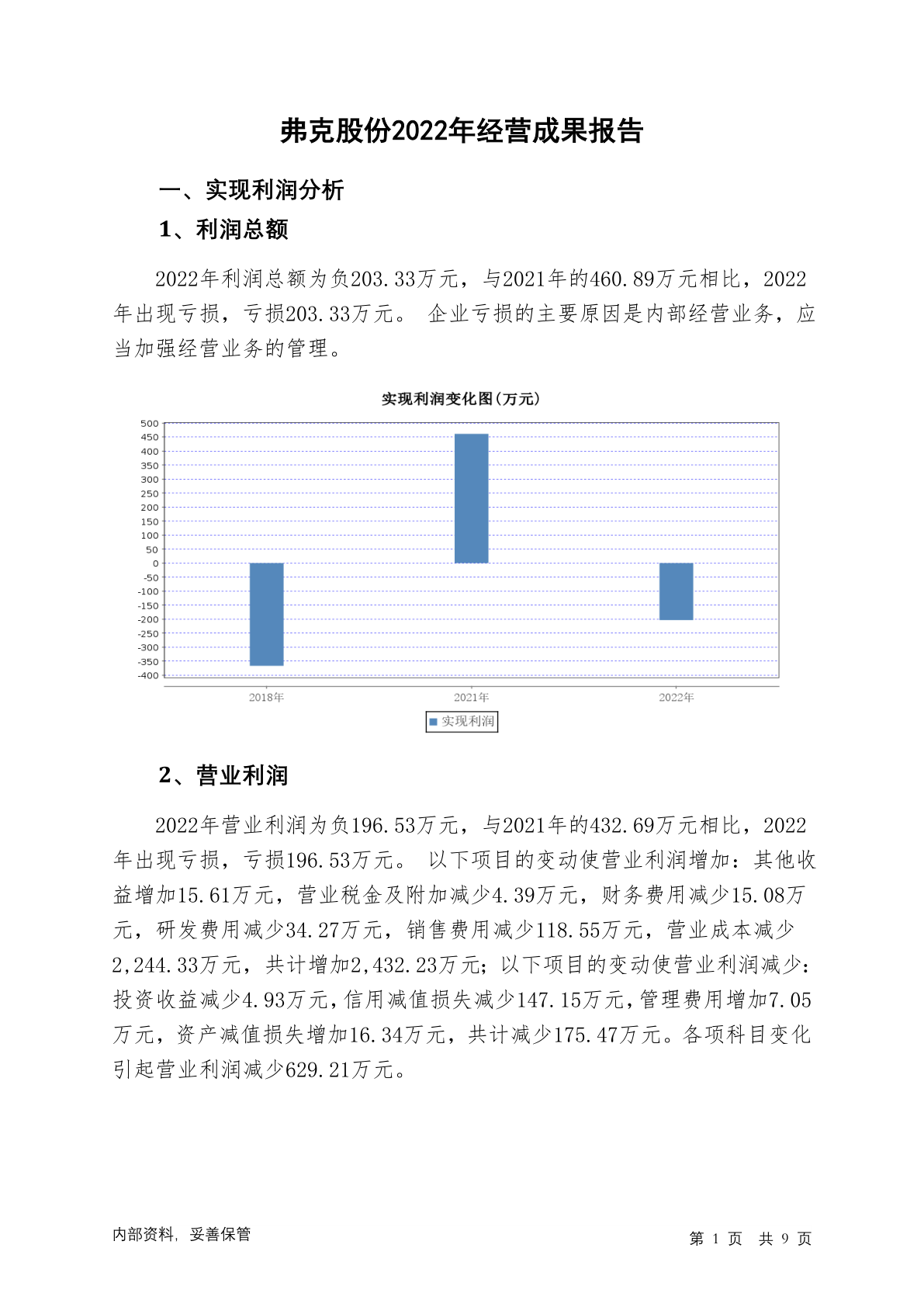 弗克股份2022年经营成果报告

一、实现利润分析

1、利润总额

2022年利润总额为负203.33万元，与2021年的460.89万元相比，2022年出现亏损，亏损203.33万元。 企业亏损的主要原因是内部经营业务，应当加强经营业务的管理。

实现利润变化图(万元)

500
450
400
350
300
250
200
150
100
50
0
-50
-100
-150
-200
-250
-300
-350
-400

2018年
2021年
2022年

实现利润

2、营业利润

2022年营业利润为负196.53万元，与2021年的432.69万元相比，2022年出现亏损，亏损196.53万元。 以下项目的变动使营业利润增加：其他收益增加15.61万元，营业税金及附加减少4.39万元，财务费用减少15.08万元，研发费用减少34.27万元，销售费用减少118.55万元，营业成本减少2,244.33万元，共计增加2,432.23万元；以下项目的变动使营业利润减少：投资收益减少4.93万元，信用减值损失减少147.15万元，管理费用增加7.05万元，资产减值损失增加16.34万元，共计减少175.47万元。各项科目变化引起营业利润减少629.21万元。

内部资料，妥善保管

第 1 页 共 9 页